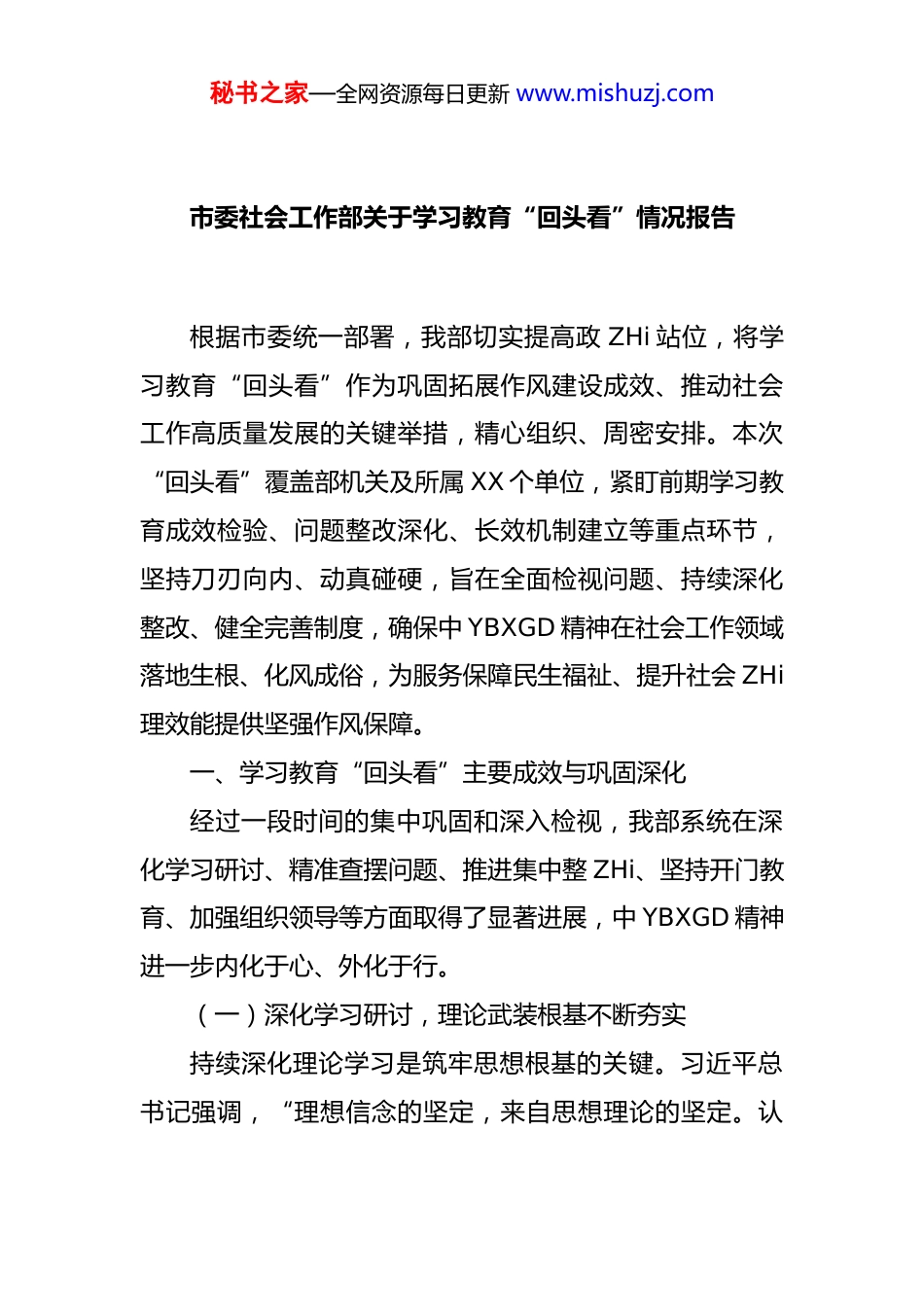 秘书之家—全网资源每日更新 www.mishuzj.com

市委社会工作部关于学习教育“回头看”情况报告

根据市委统一部署，我部切实提高政 ZHi 站位，将学习教育“回头看”作为巩固拓展作风建设成效、推动社会工作高质量发展的关键举措，精心组织、周密安排。本次“回头看”覆盖部机关及所属 XX 个单位，紧盯前期学习教育成效检验、问题整改深化、长效机制建立等重点环节，坚持刀刃向内、动真碰硬，旨在全面检视问题、持续深化整改、健全完善制度，确保中 YBXGD 精神在社会工作领域落地生根、化风成俗，为服务保障民生福祉、提升社会 ZHi 理效能提供坚强作风保障。

一、学习教育“回头看”主要成效与巩固深化

经过一段时间的集中巩固和深入检视，我部系统在深化学习研讨、精准查摆问题、推进集中整 ZHi、坚持开门教育、加强组织领导等方面取得了显著进展，中 YBXGD 精神进一步内化于心、外化于行。

（一）深化学习研讨，理论武装根基不断夯实

持续深化理论学习是筑牢思想根基的关键。习近平总书记强调，“理想信念的坚定，来自思想理论的坚定。认